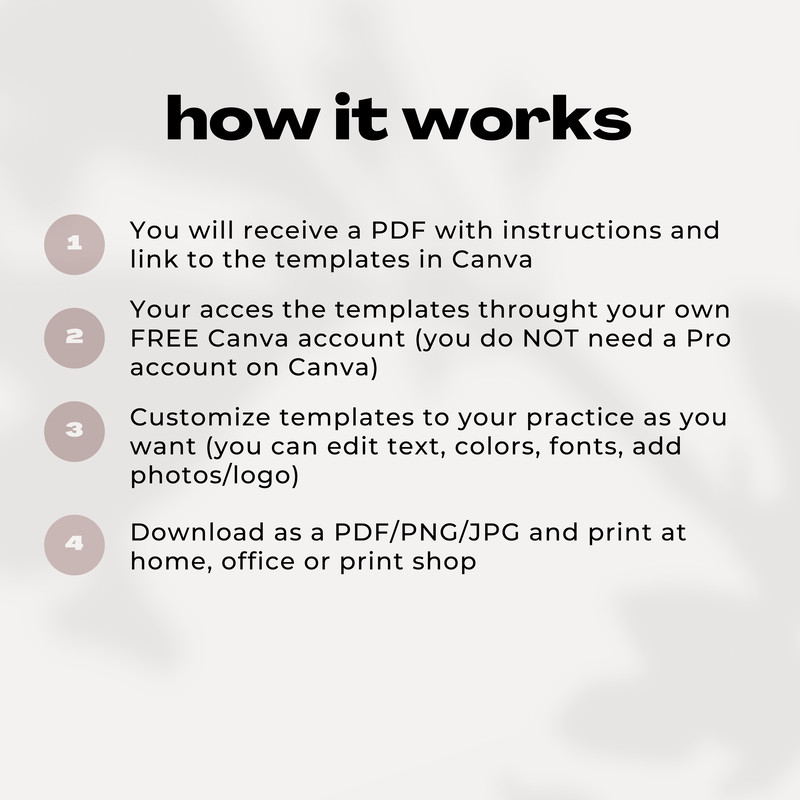 how it works

1
You will receive a PDF with instructions and link to the templates in Canva

2
Your acces the templates throught your own FREE Canva account (you do NOT need a Pro account on Canva)

3
Customize templates to your practice as you want (you can edit text, colors, fonts, add photos/logo)

4
Download as a PDF/PNG/JPG and print at home, office or print shop